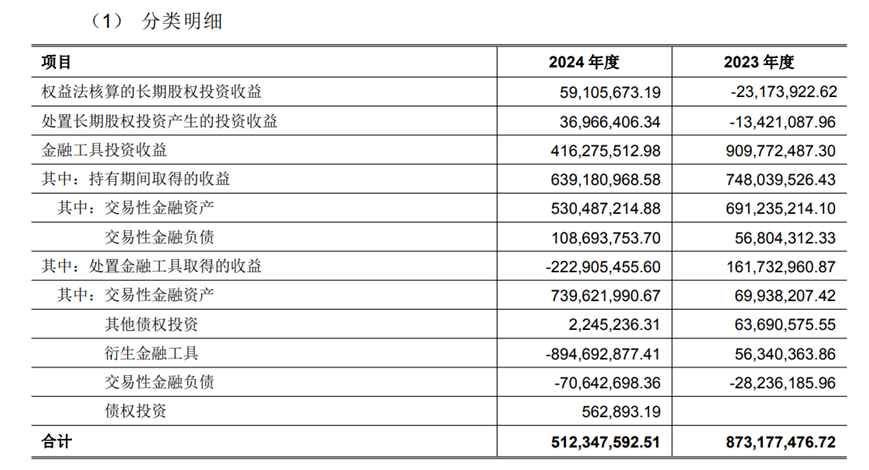 （1） 分类明细

| 项目 | 2024 年度 | 2023 年度 |
|---|---|---|
| 权益法核算的长期股权投资收益 | 59,105,673.19 | -23,173,922.62 |
| 处置长期股权投资产生的投资收益 | 36,966,406.34 | -13,421,087.96 |
| 金融工具投资收益 | 416,275,512.98 | 909,772,487.30 |
| 其中：持有期间取得的收益 | 639,180,968.58 | 748,039,526.43 |
| 其中：交易性金融资产 | 530,487,214.88 | 691,235,214.10 |
| 交易性金融负债 | 108,693,753.70 | 56,804,312.33 |
| 其中：处置金融工具取得的收益 | -222,905,455.60 | 161,732,960.87 |
| 其中：交易性金融资产 | 739,621,990.67 | 69,938,207.42 |
| 其他债权投资 | 2,245,236.31 | 63,690,575.55 |
| 衍生金融工具 | -894,692,877.41 | 56,340,363.86 |
| 交易性金融负债 | -70,642,698.36 | -28,236,185.96 |
| 债权投资 | 562,893.19 | |
| 合计 | 512,347,592.51 | 873,177,476.72 |